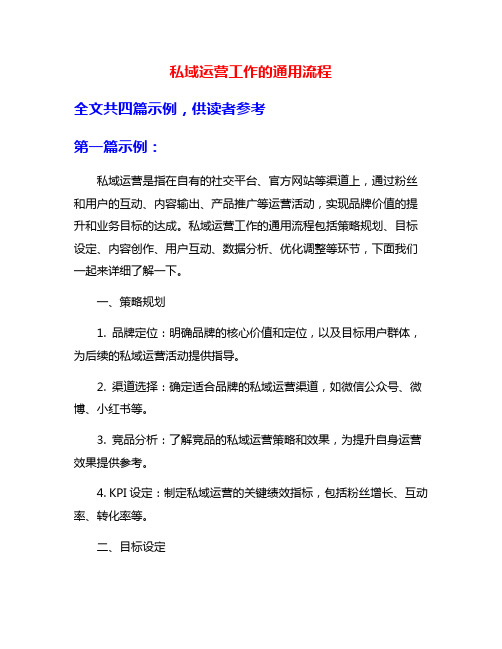 私域运营工作的通用流程

全文共四篇示例，供读者参考

第一篇示例：

私域运营是指在自有的社交平台、官方网站等渠道上，通过粉丝和用户的互动、内容输出、产品推广等运营活动，实现品牌价值的提升和业务目标的达成。私域运营工作的通用流程包括策略规划、目标设定、内容创作、用户互动、数据分析、优化调整等环节，下面我们一起来详细了解一下。

一、策略规划

1. 品牌定位：明确品牌的核心价值和定位，以及目标用户群体，为后续的私域运营活动提供指导。

2. 渠道选择：确定适合品牌的私域运营渠道，如微信公众号、微博、小红书等。

3. 竞品分析：了解竞品的私域运营策略和效果，为提升自身运营效果提供参考。

4. KPI 设定：制定私域运营的关键绩效指标，包括粉丝增长、互动率、转化率等。

二、目标设定